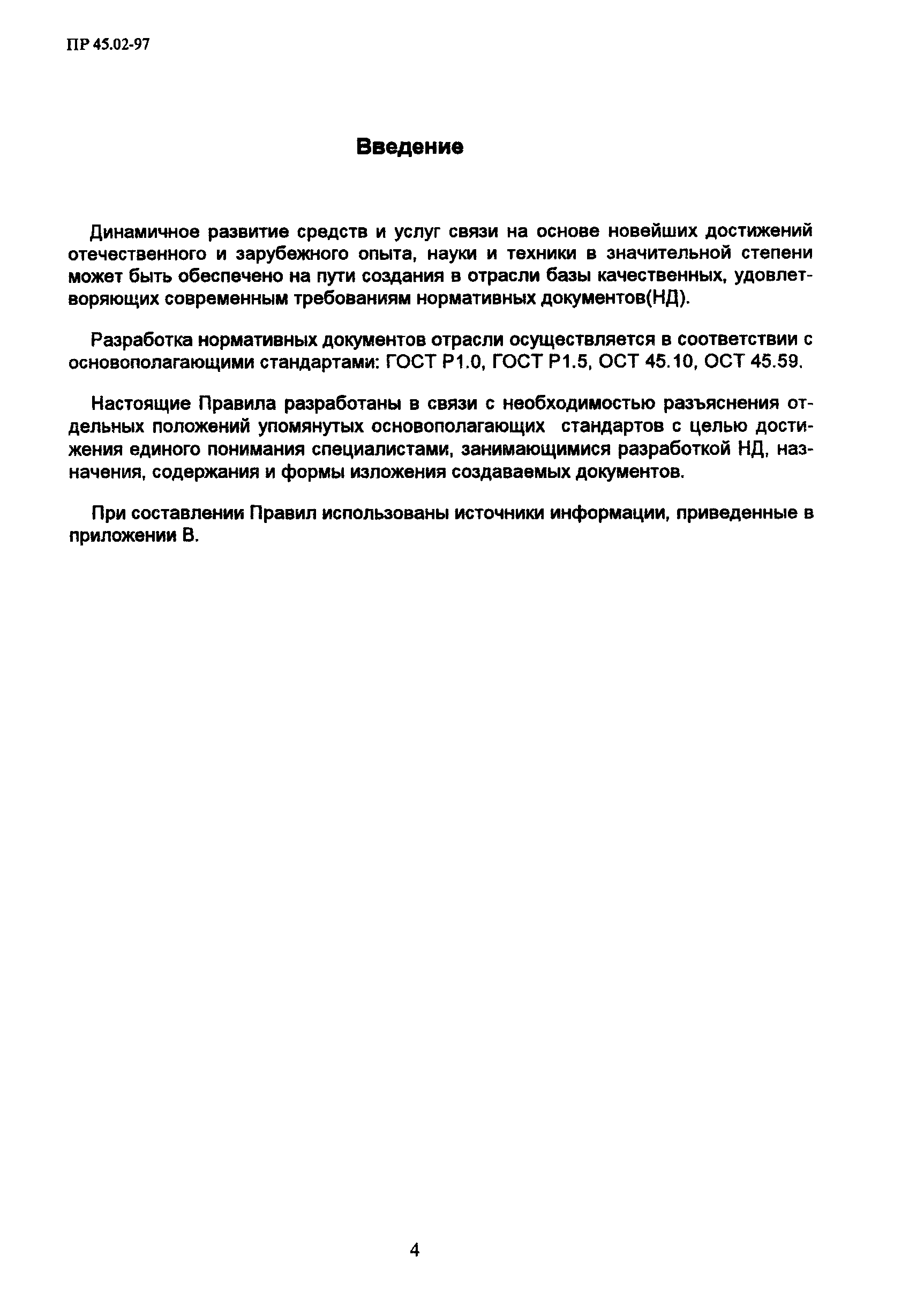 ПР 45.02-97

Введение

Динамичное развитие средств и услуг связи на основе новейших достижений отечественного и зарубежного опыта, науки и техники в значительной степени может быть обеспечено на пути создания в отрасли базы качественных, удовлетворяющих современным требованиям нормативных документов(НД).

Разработка нормативных документов отрасли осуществляется в соответствии с основополагающими стандартами: ГОСТ Р1.0, ГОСТ Р1.5, ОСТ 45.10, ОСТ 45.59.

Настоящие Правила разработаны в связи с необходимостью разъяснения отдельных положений упомянутых основополагающих стандартов с целью достижения единого понимания специалистами, занимающимися разработкой НД, назначения, содержания и формы изложения создаваемых документов.

При составлении Правил использованы источники информации, приведенные в приложении В.

4